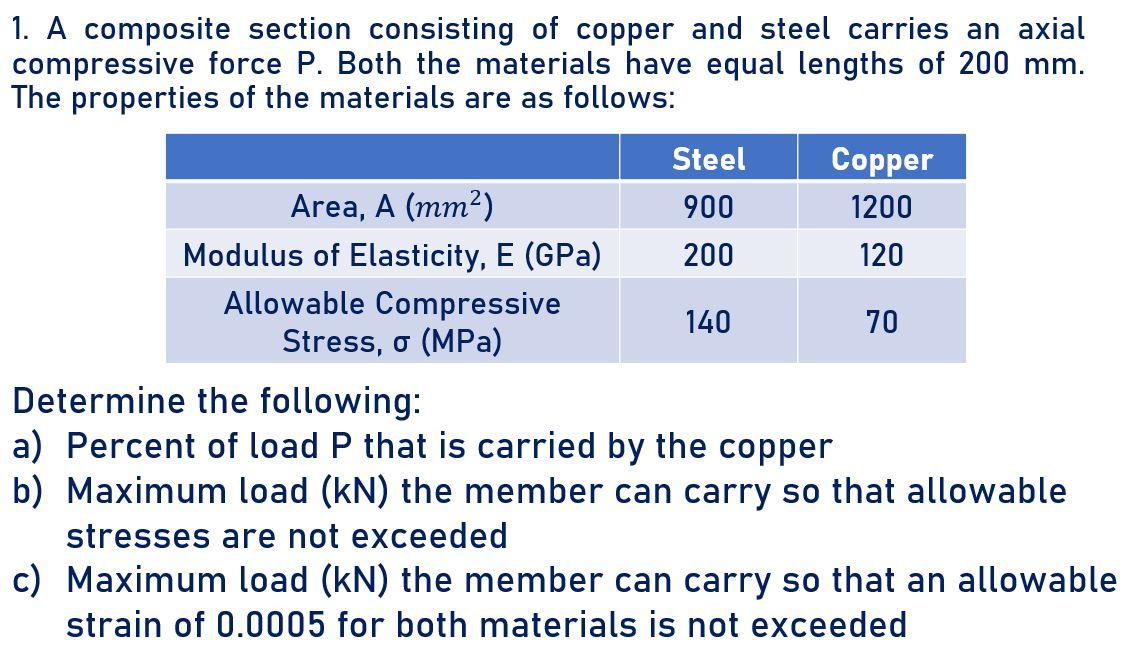 1. A composite section consisting of copper and steel carries an axial compressive force P. Both the materials have equal lengths of 200 mm. The properties of the materials are as follows:

|  | Steel | Copper |
|---|---|---|
| Area, A ($mm^2$) | 900 | 1200 |
| Modulus of Elasticity, E (GPa) | 200 | 120 |
| Allowable Compressive Stress, σ (MPa) | 140 | 70 |

Determine the following:
a) Percent of load P that is carried by the copper
b) Maximum load (kN) the member can carry so that allowable stresses are not exceeded
c) Maximum load (kN) the member can carry so that an allowable strain of 0.0005 for both materials is not exceeded